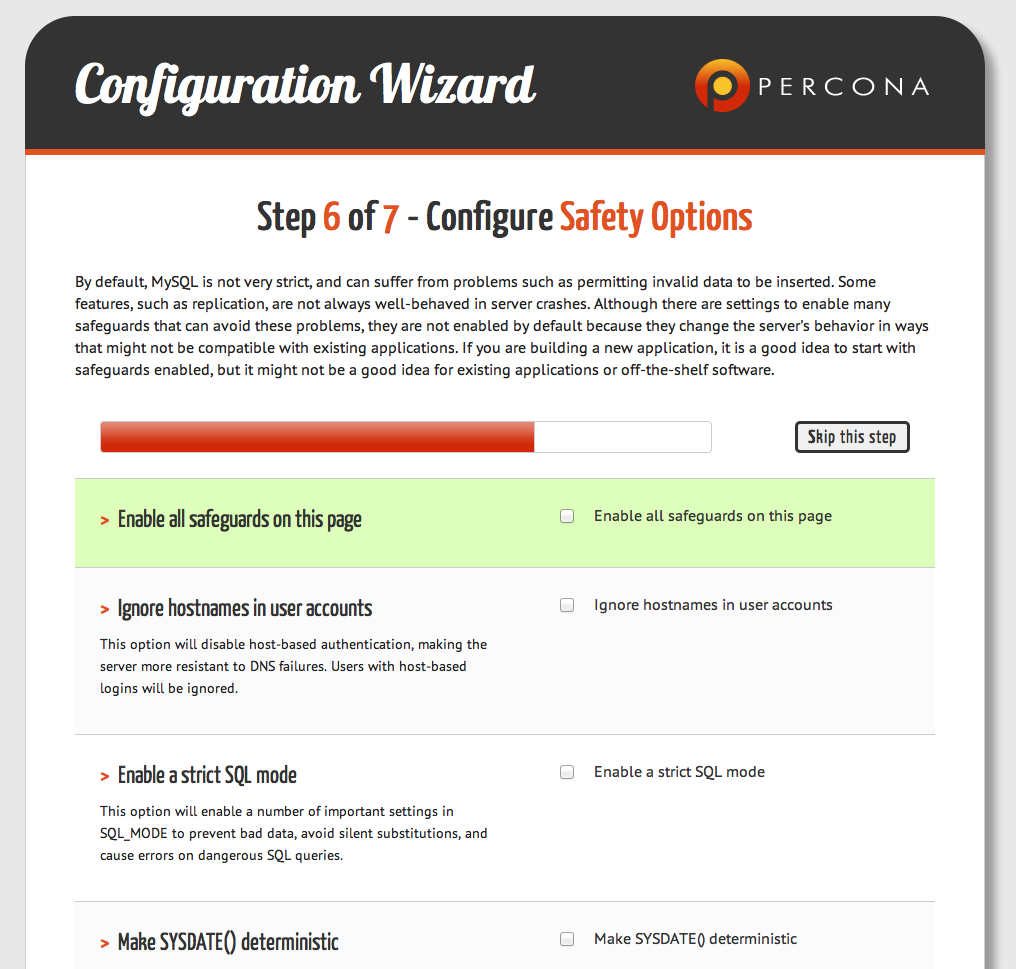 Configuration Wizard

PERCONA

Step 6 of 7 - Configure Safety Options

By default, MySQL is not very strict, and can suffer from problems such as permitting invalid data to be inserted. Some features, such as replication, are not always well-behaved in server crashes. Although there are settings to enable many safeguards that can avoid these problems, they are not enabled by default because they change the server's behavior in ways that might not be compatible with existing applications. If you are building a new application, it is a good idea to start with safeguards enabled, but it might not be a good idea for existing applications or off-the-shelf software.

Skip this step

> Enable all safeguards on this page

Enable all safeguards on this page

> Ignore hostnames in user accounts

This option will disable host-based authentication, making the server more resistant to DNS failures. Users with host-based logins will be ignored.

Ignore hostnames in user accounts

> Enable a strict SQL mode

This option will enable a number of important settings in SQL_MODE to prevent bad data, avoid silent substitutions, and cause errors on dangerous SQL queries.

Enable a strict SQL mode

> Make SYSDATE() deterministic

Make SYSDATE() deterministic